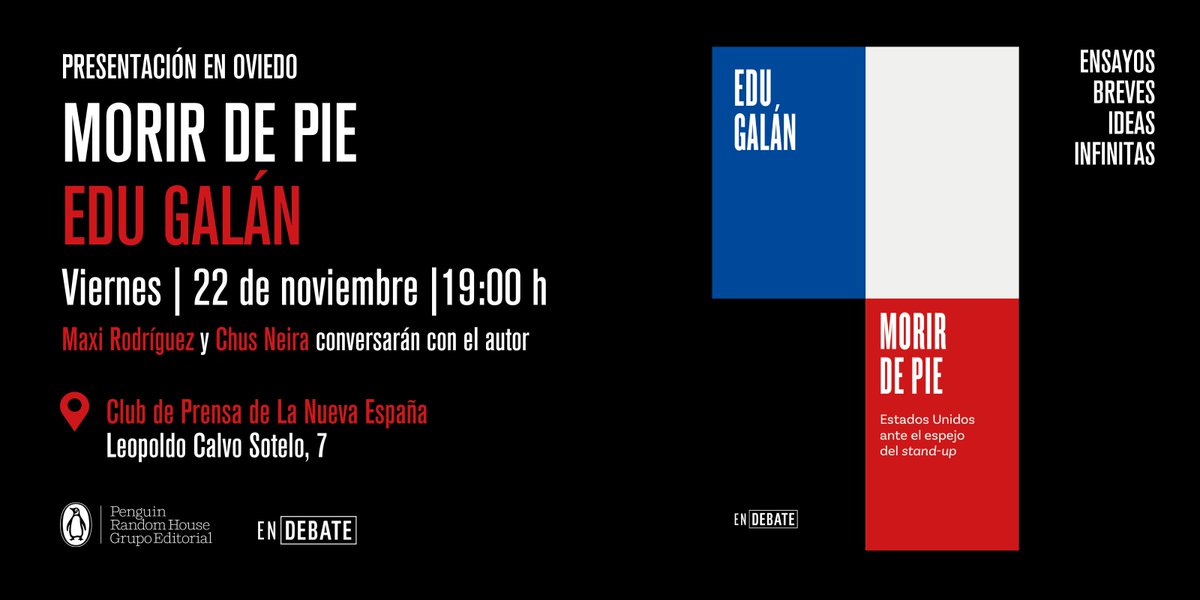 PRESENTACIÓN EN OVIEDO

MORIR DE PIE

EDU GALÁN

Viernes | 22 de noviembre |19:00 h

Maxi Rodríguez y Chus Neira conversarán con el autor

Club de Prensa de La Nueva España
Leopoldo Calvo Sotelo, 7

Penguin Random House Grupo Editorial

EN DEBATE

EDU GALÁN

MORIR DE PIE

Estados Unidos ante el espejo del stand-up

EN DEBATE

ENSAYOS BREVES IDEAS INFINITAS